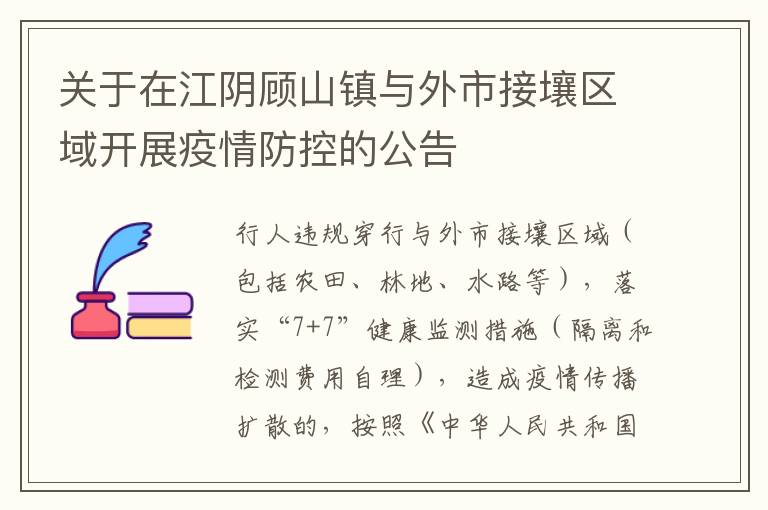 关于在江阴顾山镇与外市接壤区域开展疫情防控的公告

行人违规穿行与外市接壤区域（包括农田、林地、水路等），落实“7+7”健康监测措施（隔离和检测费用自理），造成疫情传播扩散的，按照《中华人民共和国